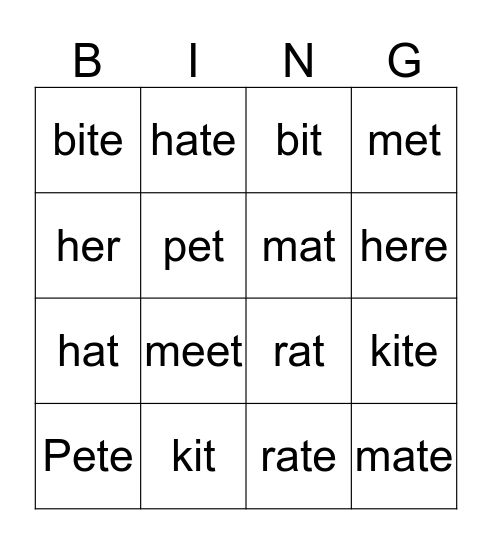 | B | I | N | G |
|---|---|---|---|
| bite | hate | bit | met |
| her | pet | mat | here |
| hat | meet | rat | kite |
| Pete | kit | rate | mate |